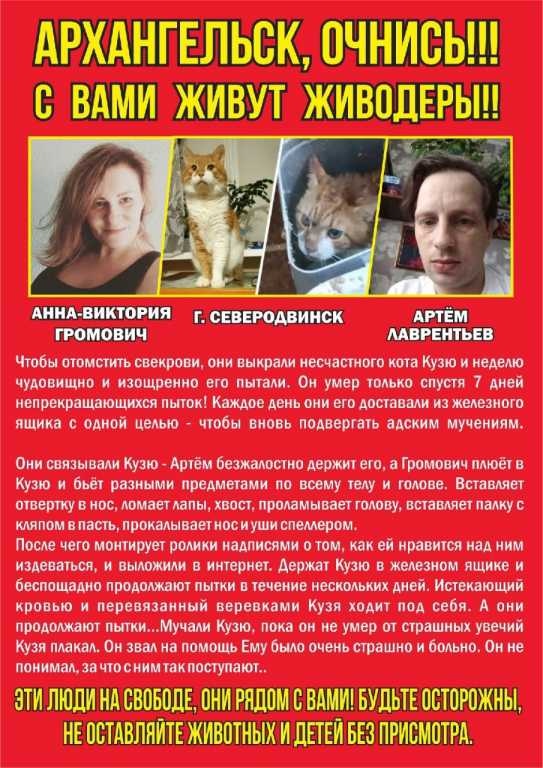 АРХАНГЕЛЬСК, ОЧНИСЬ!!!
С ВАМИ ЖИВУТ ЖИВОДЕРЫ!!

АННА-ВИКТОРИЯ ГРОМОВИЧ

Г. СЕВЕРОДВИНСК

АРТЁМ ЛАВРЕНТЬЕВ

Чтобы отомстить свекрови, они выкрали несчастного кота Кузю и неделю чудовищно и изощренно его пытали. Он умер только спустя 7 дней непрекращающихся пыток! Каждое день они его доставали из железного ящика с одной целью - чтобы вновь подвергать адским мучениям.

Они связывали Кузю - Артём безжалостно держит его, а Громович плюёт в Кузю и бьёт разными предметами по всему телу и голове. Вставляет отвертку в нос, ломает лапы, хвост, проламывает голову, вставляет палку с кляпом в пасть, прокалывает нос и уши спеллером.
После чего монтирует ролики надписями о том, как ей нравится над ним издеваться, и выложили в интернет. Держат Кузю в железном ящике и беспощадно продолжают пытки в течение нескольких дней. Истекающий кровью и перевязанный веревками Кузя ходит под себя. А они продолжают пытки...Мучали Кузю, пока он не умер от страшных увечий Кузя плакал. Он звал на помощь Ему было очень страшно и больно. Он не понимал, за что с ним так поступают..

ЭТИ ЛЮДИ НА СВОБОДЕ, ОНИ РЯДОМ С ВАМИ! БУДЬТЕ ОСТОРОЖНЫ, НЕ ОСТАВЛЯЙТЕ ЖИВОТНЫХ И ДЕТЕЙ БЕЗ ПРИСМОТРА.